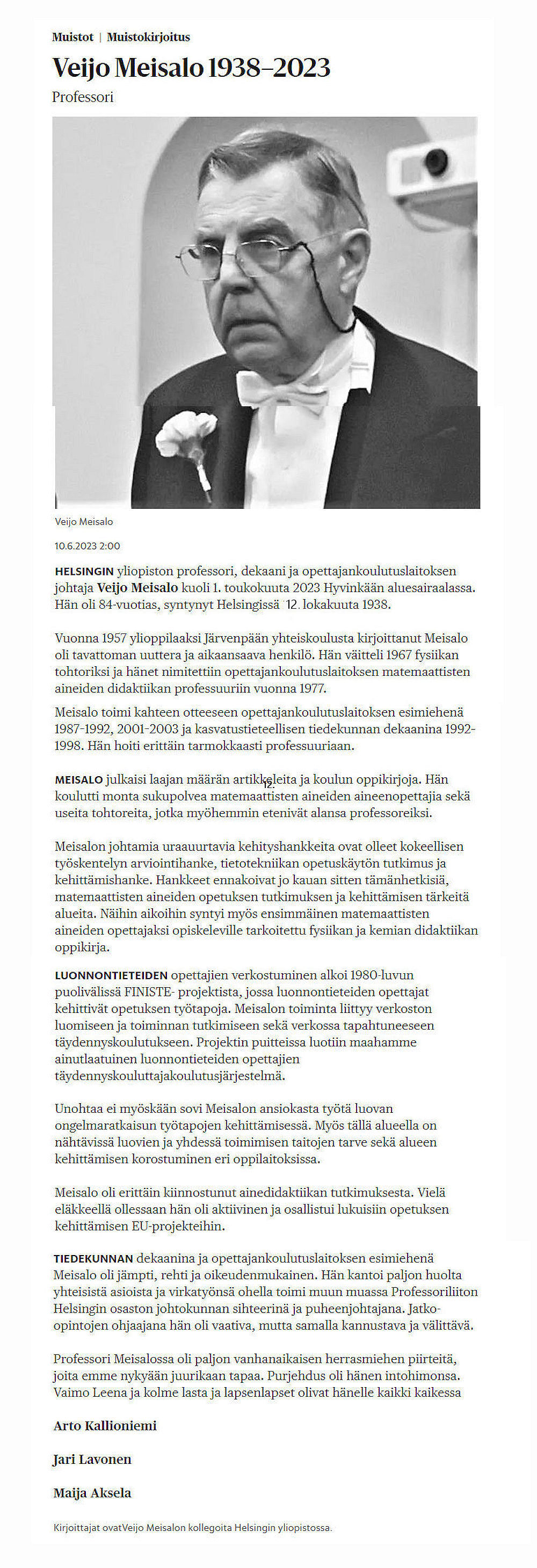 Muistot | Muistokirjoitus

Veijo Meisalo 1938–2023

Professori

Veijo Meisalo

10.6.2023 2:00

HELSINGIN yliopiston professori, dekaani ja opettajankoulutuslaitoksen johtaja Veijo Meisalo kuoli 1. toukokuuta 2023 Hyvinkään aluesairaalassa. Hän oli 84-vuotias, syntynyt Helsingissä 12. lokakuuta 1938.

Vuonna 1957 ylioppilaaksi Järvenpään yhteiskoulusta kirjoittanut Meisalo oli tavattoman uuttera ja aikaansaava henkilö. Hän väitteli 1967 fysiikan tohtoriksi ja hänet nimitettiin opettajankoulutuslaitoksen matemaattisten aineiden didaktiikan professuuriin vuonna 1977.

Meisalo toimi kahteen otteeseen opettajankoulutuslaitoksen esimiehenä 1987-1992, 2001-2003 ja kasvatustieteellisen tiedekunnan dekaanina 1992-1998. Hän hoiti erittäin tarmokkaasti professuuriaan.

MEISALO julkaisi laajan määrän artikkeleita ja koulun oppikirjoja. Hän koulutti monta sukupolvea matemaattisten aineiden aineenopettajia sekä useita tohtoreita, jotka myöhemmin etenivät alansa professoreiksi.

Meisalon johtamia uraauurtavia kehityshankkeita ovat olleet kokeellisen työskentelyn arviointihanke, tietotekniikan opetuskäytön tutkimus ja kehittämishanke. Hankkeet ennakoivat jo kauan sitten tämänhetkisiä, matemaattisten aineiden opetuksen tutkimuksen ja kehittämisen tärkeitä alueita. Näihin aikoihin syntyi myös ensimmäinen matemaattisten aineiden opettajaksi opiskeleville tarkoitettu fysiikan ja kemian didaktiikan oppikirja.

LUONNONTIETEIDEN opettajien verkostuminen alkoi 1980-luvun puolivälissä FINISTE- projektista, jossa luonnontieteiden opettajat kehittivät opetuksen työtapoja. Meisalon toiminta liittyy verkoston luomiseen ja toiminnan tutkimiseen sekä verkossa tapahtuneeseen täydennyskoulutukseen. Projektin puitteissa luotiin maahamme ainutlaatuinen luonnontieteiden opettajien täydennyskouluttajakoulutusjärjestelmä.

Unohtaa ei myöskään sovi Meisalon ansiokasta työtä luovan ongelmaratkaisun työtapojen kehittämisessä. Myös tällä alueella on nähtävissä luovien ja yhdessä toimimisen taitojen tarve sekä alueen kehittämisen korostuminen eri oppilaitoksissa.

Meisalo oli erittäin kiinnostunut ainedidaktiikan tutkimuksesta. Vielä eläkkeellä ollessaan hän oli aktiivinen ja osallistui lukuisiin opetuksen kehittämisen EU-projekteihin.

TIEDEKUNNAN dekaanina ja opettajankoulutuslaitoksen esimiehenä Meisalo oli jämpti, rehti ja oikeudenmukainen. Hän kantoi paljon huolta yhteisistä asioista ja virkatyönsä ohella toimi muun muassa Professoriliiton Helsingin osaston johtokunnan sihteerinä ja puheenjohtajana. Jatko-opintojen ohjaajana hän oli vaativa, mutta samalla kannustava ja välittävä.

Professori Meisalossa oli paljon vanhanaikaisen herrasmiehen piirteitä, joita emme nykyään juurikaan tapaa. Purjehdus oli hänen intohimonsa. Vaimo Leena ja kolme lasta ja lapsenlapset olivat hänelle kaikki kaikessa

Arto Kallioniemi

Jari Lavonen

Maija Aksela

Kirjoittajat ovatVeijo Meisalon kollegoita Helsingin yliopistossa.